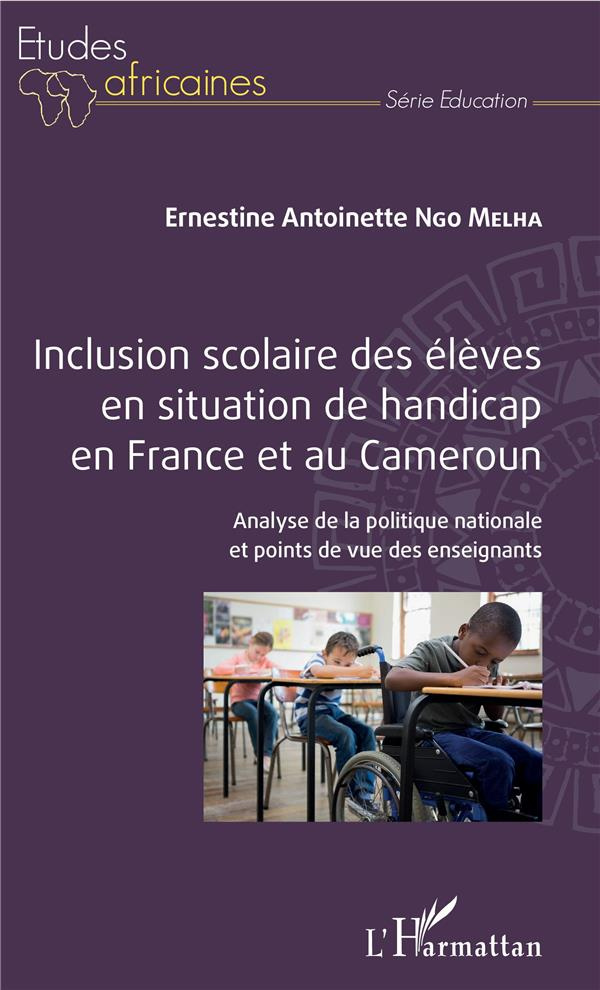 Etudes africaines

Série Education

Ernestine Antoinette Ngo Melha

Inclusion scolaire des élèves en situation de handicap en France et au Cameroun

Analyse de la politique nationale et points de vue des enseignants

L'Harmattan